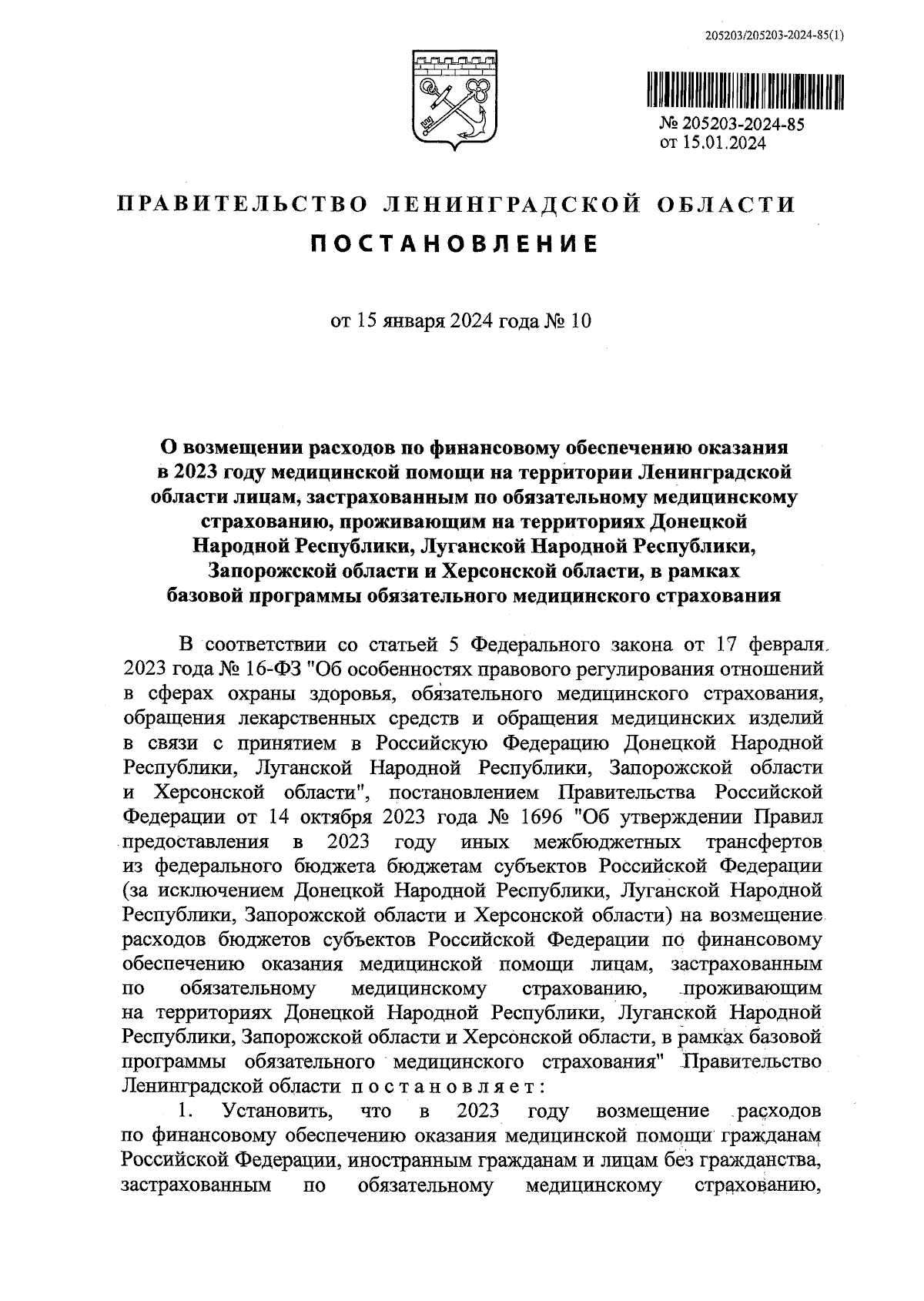 205203/205203-2024-85(1)

№ 205203-2024-85
от 15.01.2024

ПРАВИТЕЛЬСТВО ЛЕНИНГРАДСКОЙ ОБЛАСТИ
ПОСТАНОВЛЕНИЕ

от 15 января 2024 года № 10

О возмещении расходов по финансовому обеспечению оказания в 2023 году медицинской помощи на территории Ленинградской области лицам, застрахованным по обязательному медицинскому страхованию, проживающим на территориях Донецкой Народной Республики, Луганской Народной Республики, Запорожской области и Херсонской области, в рамках базовой программы обязательного медицинского страхования

В соответствии со статьей 5 Федерального закона от 17 февраля 2023 года № 16-ФЗ "Об особенностях правового регулирования отношений в сферах охраны здоровья, обязательного медицинского страхования, обращения лекарственных средств и обращения медицинских изделий в связи с принятием в Российскую Федерацию Донецкой Народной Республики, Луганской Народной Республики, Запорожской области и Херсонской области", постановлением Правительства Российской Федерации от 14 октября 2023 года № 1696 "Об утверждении Правил предоставления в 2023 году иных межбюджетных трансфертов из федерального бюджета бюджетам субъектов Российской Федерации (за исключением Донецкой Народной Республики, Луганской Народной Республики, Запорожской области и Херсонской области) на возмещение расходов бюджетов субъектов Российской Федерации по финансовому обеспечению оказания медицинской помощи лицам, застрахованным по обязательному медицинскому страхованию, проживающим на территориях Донецкой Народной Республики, Луганской Народной Республики, Запорожской области и Херсонской области, в рамках базовой программы обязательного медицинского страхования" Правительство Ленинградской области постановляет:

1. Установить, что в 2023 году возмещение расходов по финансовому обеспечению оказания медицинской помощи гражданам Российской Федерации, иностранным гражданам и лицам без гражданства, застрахованным по обязательному медицинскому страхованию,